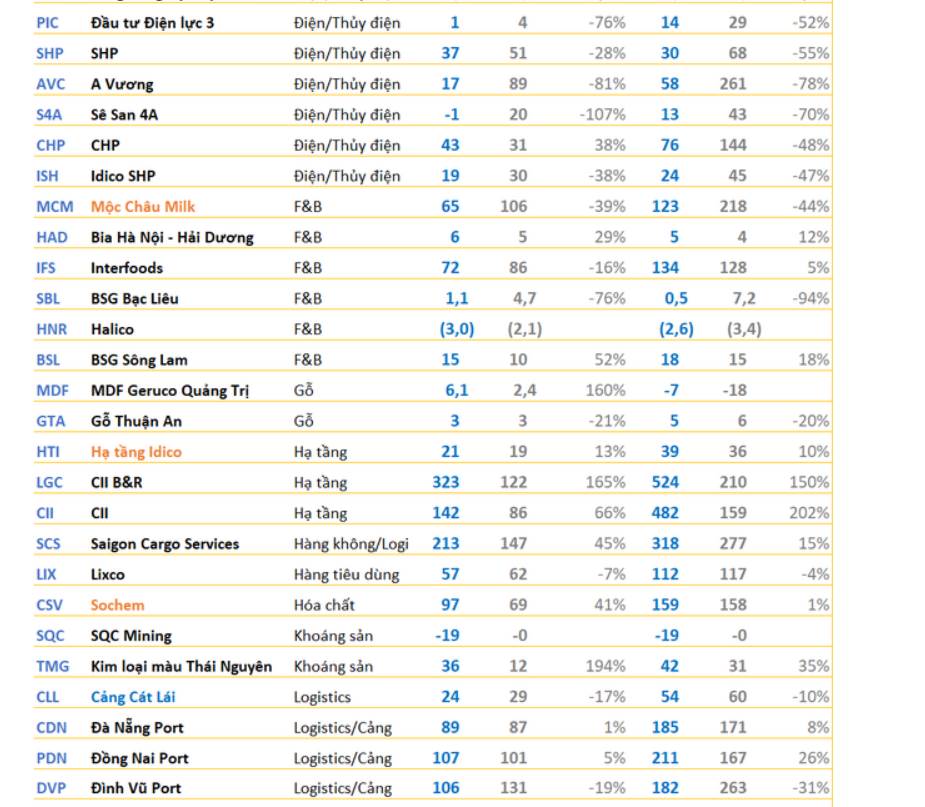 | | | | | | | | | |
|---|---|---|---|---|---|---|---|---|
| PIC | Đầu tư Điện lực 3 | Điện/Thủy điện | 1 | 4 | -76% | 14 | 29 | -52% |
| SHP | SHP | Điện/Thủy điện | 37 | 51 | -28% | 30 | 68 | -55% |
| AVC | A Vương | Điện/Thủy điện | 17 | 89 | -81% | 58 | 261 | -78% |
| S4A | Sê San 4A | Điện/Thủy điện | -1 | 20 | -107% | 13 | 43 | -70% |
| CHP | CHP | Điện/Thủy điện | 43 | 31 | 38% | 76 | 144 | -48% |
| ISH | Idico SHP | Điện/Thủy điện | 19 | 30 | -38% | 24 | 45 | -47% |
| MCM | Mộc Châu Milk | F&B | 65 | 106 | -39% | 123 | 218 | -44% |
| HAD | Bia Hà Nội - Hải Dương | F&B | 6 | 5 | 29% | 5 | 4 | 12% |
| IFS | Interfoods | F&B | 72 | 86 | -16% | 134 | 128 | 5% |
| SBL | BSG Bạc Liêu | F&B | 1,1 | 4,7 | -76% | 0,5 | 7,2 | -94% |
| HNR | Halico | F&B | (3,0) | (2,1) | | (2,6) | (3,4) | |
| BSL | BSG Sông Lam | F&B | 15 | 10 | 52% | 18 | 15 | 18% |
| MDF | MDF Geruco Quảng Trị | Gỗ | 6,1 | 2,4 | 160% | -7 | -18 | |
| GTA | Gỗ Thuận An | Gỗ | 3 | 3 | -21% | 5 | 6 | -20% |
| HTI | Hạ tầng Idico | Hạ tầng | 21 | 19 | 13% | 39 | 36 | 10% |
| LGC | CII B&R | Hạ tầng | 323 | 122 | 165% | 524 | 210 | 150% |
| CII | CII | Hạ tầng | 142 | 86 | 66% | 482 | 159 | 202% |
| SCS | Saigon Cargo Services | Hàng không/Logi | 213 | 147 | 45% | 318 | 277 | 15% |
| LIX | Lixco | Hàng tiêu dùng | 57 | 62 | -7% | 112 | 117 | -4% |
| CSV | Sochem | Hóa chất | 97 | 69 | 41% | 159 | 158 | 1% |
| SQC | SQC Mining | Khoáng sản | -19 | -0 | | -19 | -0 | |
| TMG | Kim loại màu Thái Nguyên | Khoáng sản | 36 | 12 | 194% | 42 | 31 | 35% |
| CLL | Cảng Cát Lái | Logistics | 24 | 29 | -17% | 54 | 60 | -10% |
| CDN | Đà Nẵng Port | Logistics/Cảng | 89 | 87 | 1% | 185 | 171 | 8% |
| PDN | Đồng Nai Port | Logistics/Cảng | 107 | 101 | 5% | 211 | 167 | 26% |
| DVP | Đình Vũ Port | Logistics/Cảng | 106 | 131 | -19% | 182 | 263 | -31% |